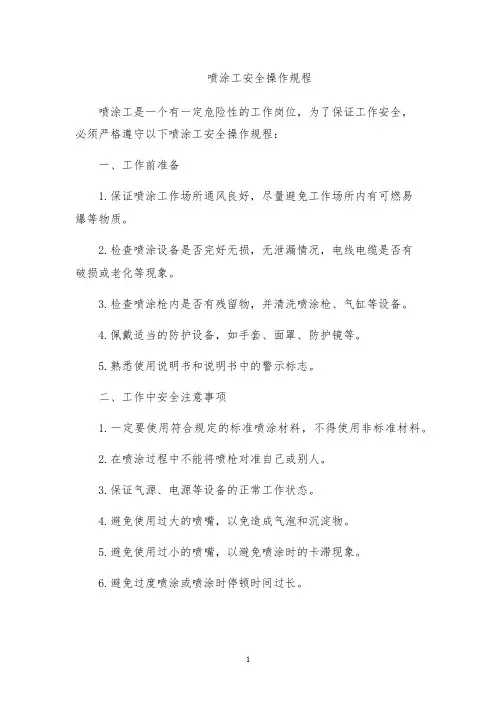 喷涂工安全操作规程

喷涂工是一个有一定危险性的工作岗位，为了保证工作安全，必须严格遵守以下喷涂工安全操作规程：

一、工作前准备

1. 保证喷涂工作场所通风良好，尽量避免工作场所内有可燃易爆等物质。

2. 检查喷涂设备是否完好无损，无泄漏情况，电线电缆是否有破损或老化等现象。

3. 检查喷涂枪内是否有残留物，并清洗喷涂枪、气缸等设备。

4. 佩戴适当的防护设备，如手套、面罩、防护镜等。

5. 熟悉使用说明书和说明书中的警示标志。

二、工作中安全注意事项

1. 一定要使用符合规定的标准喷涂材料，不得使用非标准材料。

2. 在喷涂过程中不能将喷枪对准自己或别人。

3. 保证气源、电源等设备的正常工作状态。

4. 避免使用过大的喷嘴，以免造成气泡和沉淀物。

5. 避免使用过小的喷嘴，以避免喷涂时的卡滞现象。

6. 避免过度喷涂或喷涂时停顿时间过长。

1